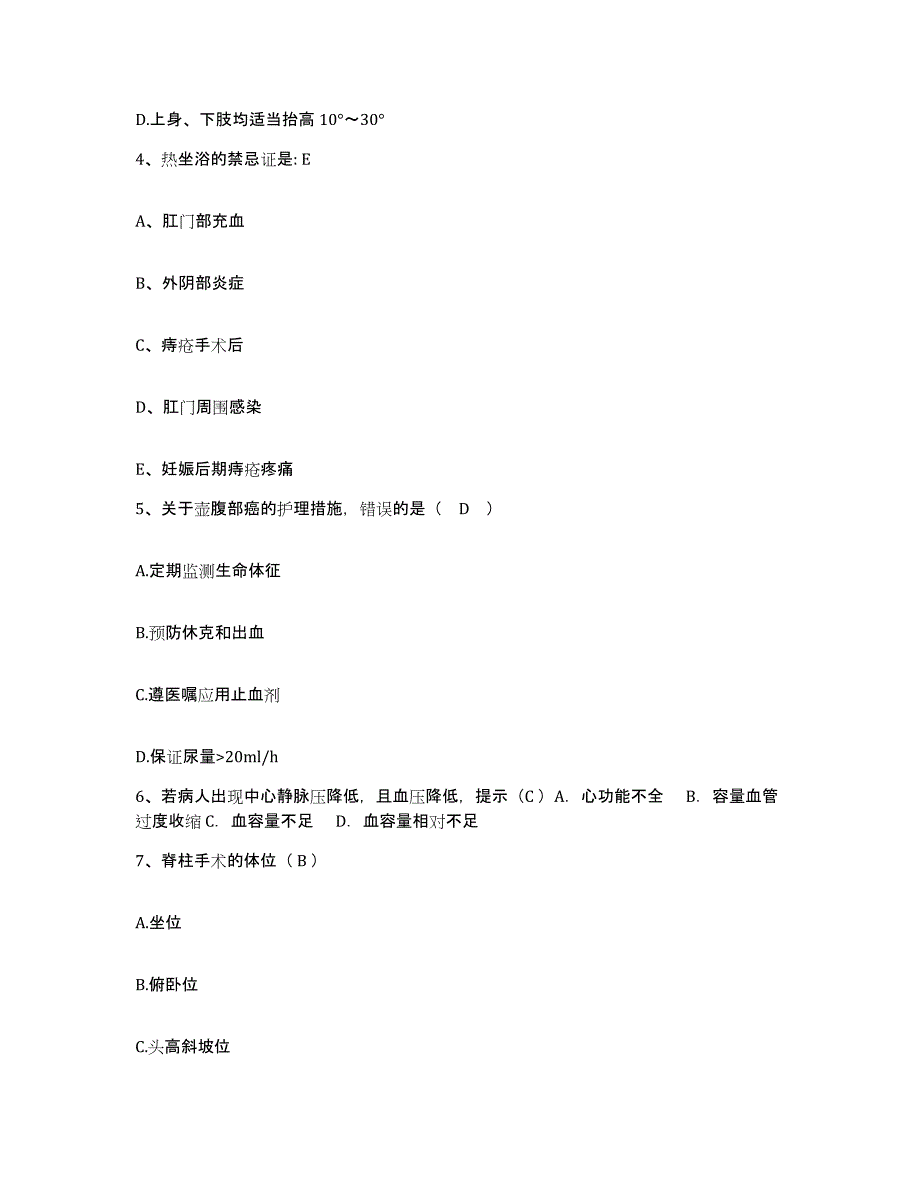 D.上身、下肢均适当抬高 10°～30°

4、热坐浴的禁忌证是: E

A、肛门部充血

B、外阴部炎症

C、痔疮手术后

D、肛门周围感染

E、妊娠后期痔疮疼痛

5、关于壶腹部癌的护理措施，错误的是（ D ）

A.定期监测生命体征

B.预防休克和出血

C.遵医嘱应用止血剂

D.保证尿量>20ml/h

6、若病人出现中心静脉压降低，且血压降低，提示（C）A. 心功能不全 B. 容量血管过度收缩 C. 血容量不足 D. 血容量相对不足

7、脊柱手术的体位（B）

A.坐位

B.俯卧位

C.头高斜坡位